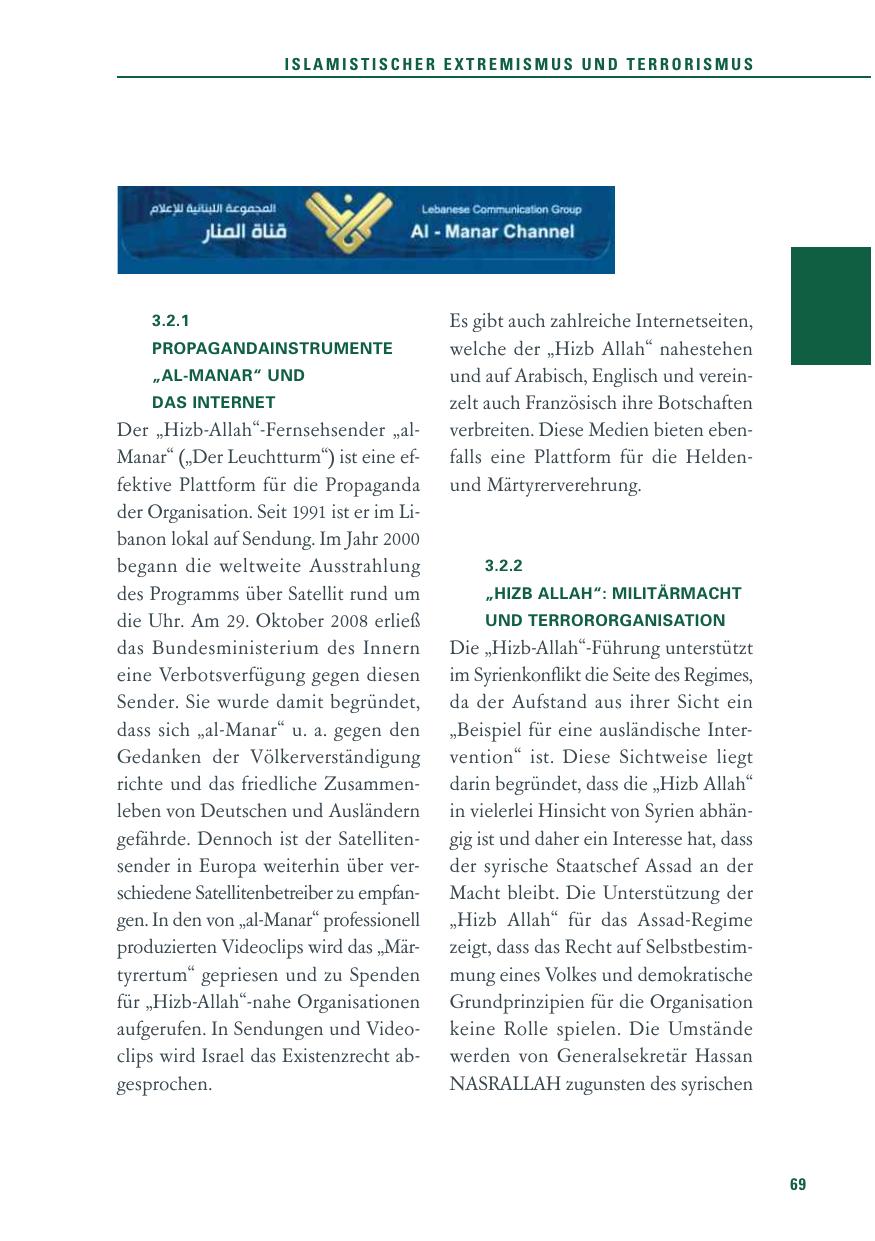 ISLAMISTISCHER EXTREMISMUS UND TERRORISMUS

المجموعة اللبنانية للإعلام
قناة المنار

Lebanese Communication Group
Al - Manar Channel

3.2.1
PROPAGANDAINSTRUMENTE „AL-MANAR“ UND DAS INTERNET

Der „Hizb-Allah“-Fernsehsender „al-Manar“ („Der Leuchtturm“) ist eine effektive Plattform für die Propaganda der Organisation. Seit 1991 ist er im Libanon lokal auf Sendung. Im Jahr 2000 begann die weltweite Ausstrahlung des Programms über Satellit rund um die Uhr. Am 29. Oktober 2008 erließ das Bundesministerium des Innern eine Verbotsverfügung gegen diesen Sender. Sie wurde damit begründet, dass sich „al-Manar“ u. a. gegen den Gedanken der Völkerverständigung richte und das friedliche Zusammenleben von Deutschen und Ausländern gefährde. Dennoch ist der Satellitensender in Europa weiterhin über verschiedene Satellitenbetreiber zu empfangen. In den von „al-Manar“ professionell produzierten Videoclips wird das „Märtyrertum“ gepriesen und zu Spenden für „Hizb-Allah“-nahe Organisationen aufgerufen. In Sendungen und Videoclips wird Israel das Existenzrecht abgesprochen.

Es gibt auch zahlreiche Internetseiten, welche der „Hizb Allah“ nahestehen und auf Arabisch, Englisch und vereinzelt auch Französisch ihre Botschaften verbreiten. Diese Medien bieten ebenfalls eine Plattform für die Helden- und Märtyrerverehrung.

3.2.2
„HIZB ALLAH“: MILITÄRMACHT UND TERRORORGANISATION

Die „Hizb-Allah“-Führung unterstützt im Syrienkonflikt die Seite des Regimes, da der Aufstand aus ihrer Sicht ein „Beispiel für eine ausländische Intervention“ ist. Diese Sichtweise liegt darin begründet, dass die „Hizb Allah“ in vielerlei Hinsicht von Syrien abhängig ist und daher ein Interesse hat, dass der syrische Staatschef Assad an der Macht bleibt. Die Unterstützung der „Hizb Allah“ für das Assad-Regime zeigt, dass das Recht auf Selbstbestimmung eines Volkes und demokratische Grundprinzipien für die Organisation keine Rolle spielen. Die Umstände werden von Generalsekretär Hassan NASRALLAH zugunsten des syrischen

69